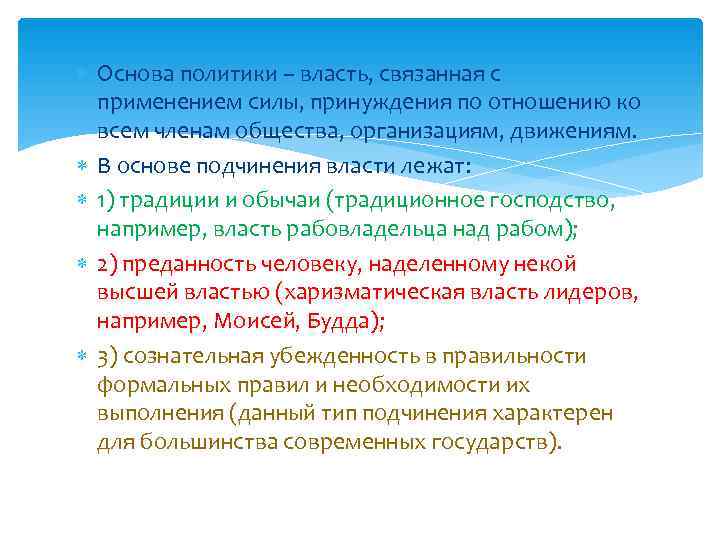 Основа политики – власть, связанная с применением силы, принуждения по отношению ко всем членам общества, организациям, движениям.

В основе подчинения власти лежат:

1) традиции и обычаи (традиционное господство, например, власть рабовладельца над рабом);

2) преданность человеку, наделенному некой высшей властью (харизматическая власть лидеров, например, Моисей, Будда);

3) сознательная убежденность в правильности формальных правил и необходимости их выполнения (данный тип подчинения характерен для большинства современных государств).